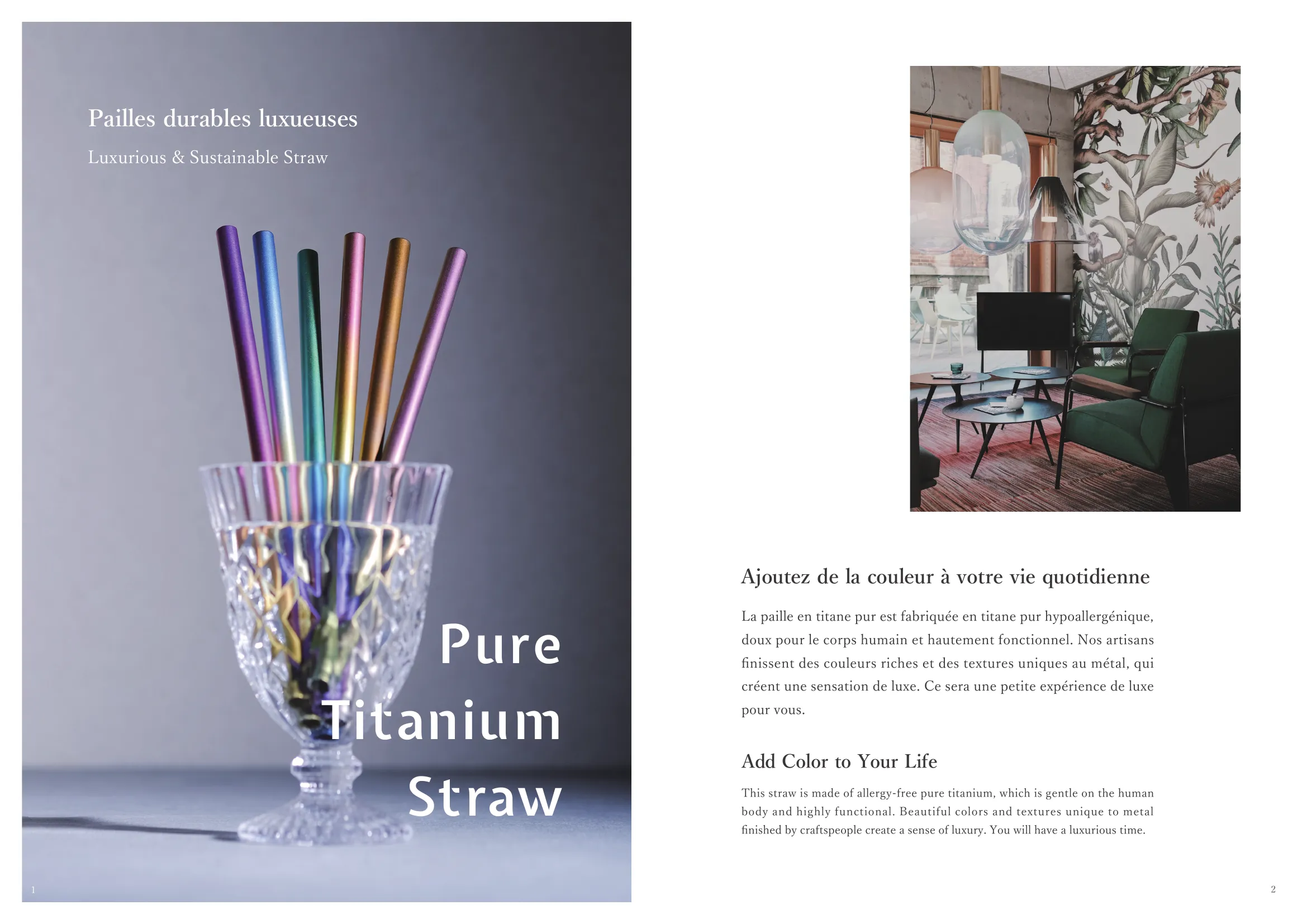 Pailles durables luxueuses

Luxurious & Sustainable Straw

Pure
Titanium
Straw

1

Ajoutez de la couleur à votre vie quotidienne

La paille en titane pur est fabriquée en titane pur hypoallergénique, doux pour le corps humain et hautement fonctionnel. Nos artisans finissent des couleurs riches et des textures uniques au métal, qui créent une sensation de luxe. Ce sera une petite expérience de luxe pour vous.

Add Color to Your Life

This straw is made of allergy-free pure titanium, which is gentle on the human body and highly functional. Beautiful colors and textures unique to metal finished by craftspeople create a sense of luxury. You will have a luxurious time.

2